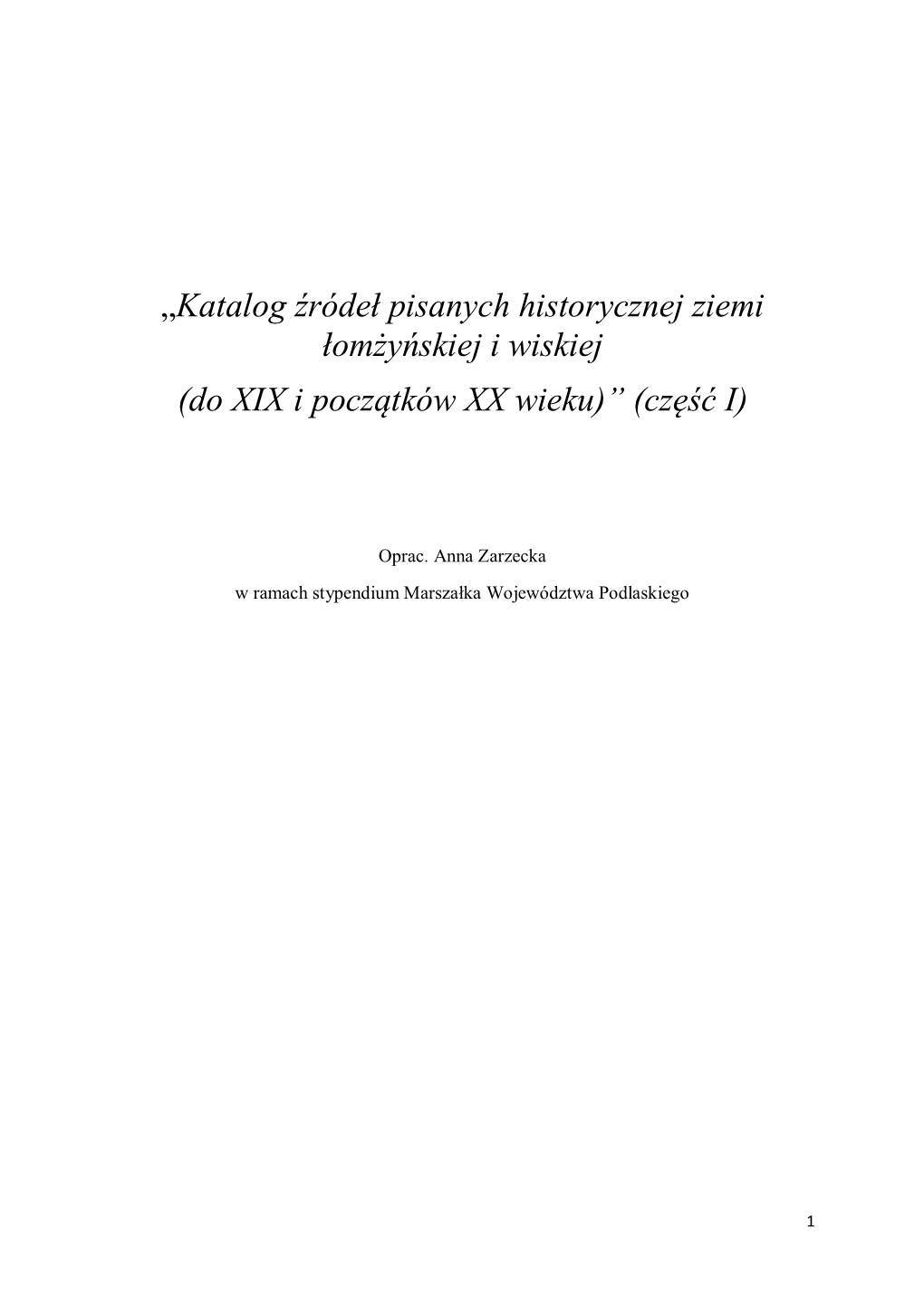 „Katalog źródeł pisanych historycznej ziemi łomżyńskiej i wiskiej
(do XIX i początków XX wieku)” (część I)

Oprac. Anna Zarzecka

w ramach stypendium Marszałka Województwa Podlaskiego

1